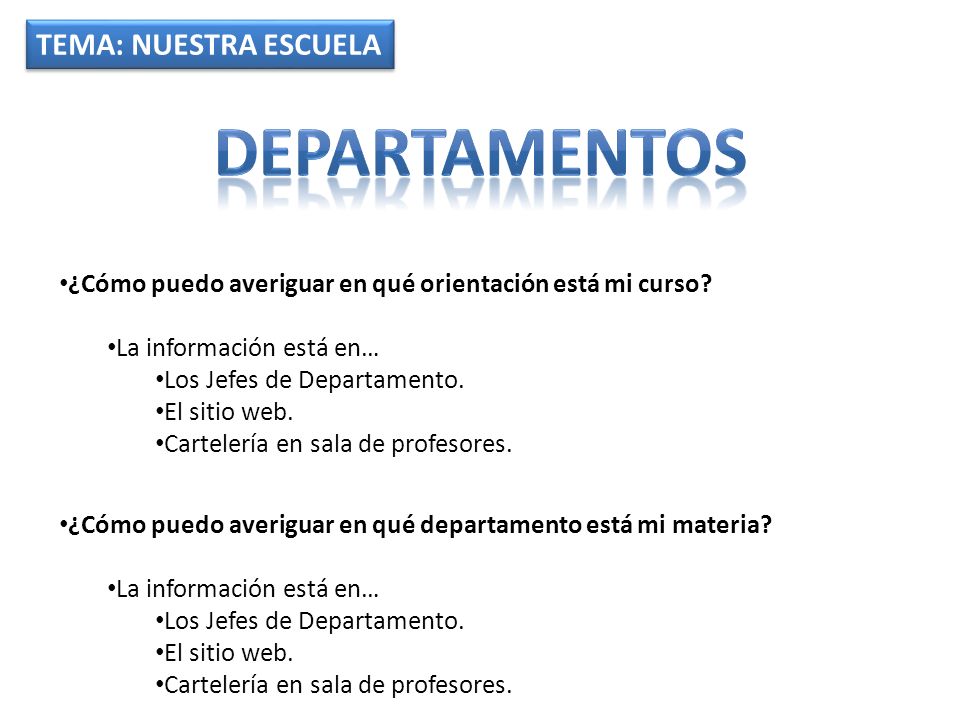 TEMA: NUESTRA ESCUELA

DEPARTAMENTOS

•¿Cómo puedo averiguar en qué orientación está mi curso?

•La información está en…
•Los Jefes de Departamento.
•El sitio web.
•Cartelería en sala de profesores.

•¿Cómo puedo averiguar en qué departamento está mi materia?

•La información está en…
•Los Jefes de Departamento.
•El sitio web.
•Cartelería en sala de profesores.